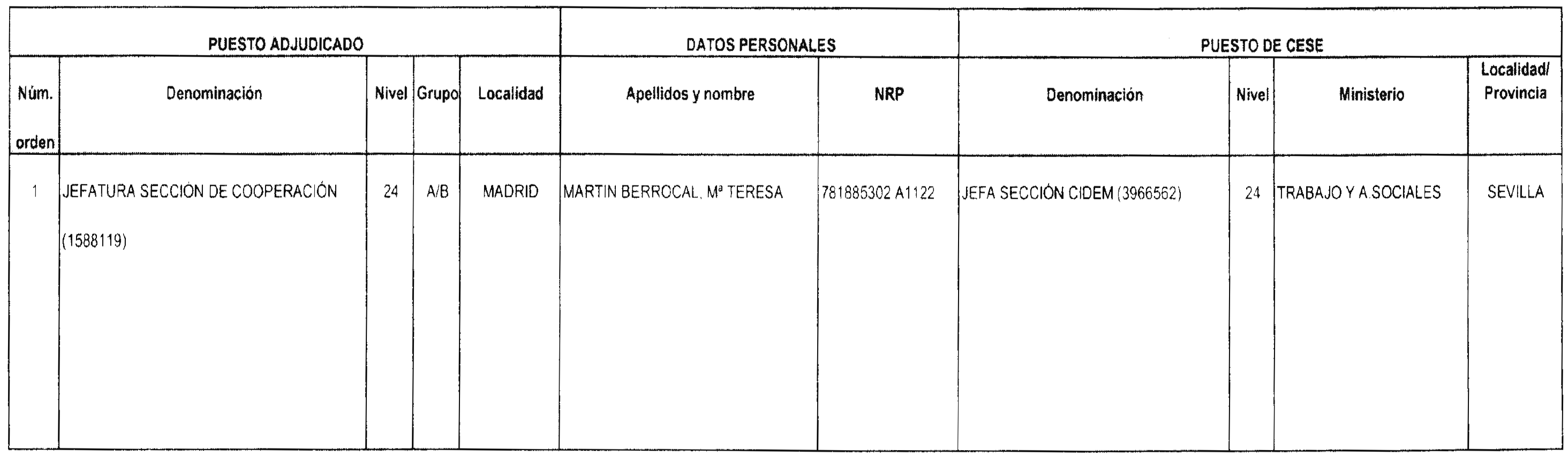 | PUESTO ADJUDICADO | | | | | DATOS PERSONALES | | PUESTO DE CESE | | | |
|---|---|---|---|---|---|---|---|---|---|---|
| Núm. orden | Denominación | Nivel | Grupo | Localidad | Apellidos y nombre | NRP | Denominación | Nivel | Ministerio | Localidad/ Provincia |
| 1 | JEFATURA SECCIÓN DE COOPERACIÓN (1588119) | 24 | A/B | MADRID | MARTIN BERROCAL, Mª TERESA | 781885302 A1122 | JEFA SECCIÓN CIDEM (3966562) | 24 | TRABAJO Y A.SOCIALES | SEVILLA |